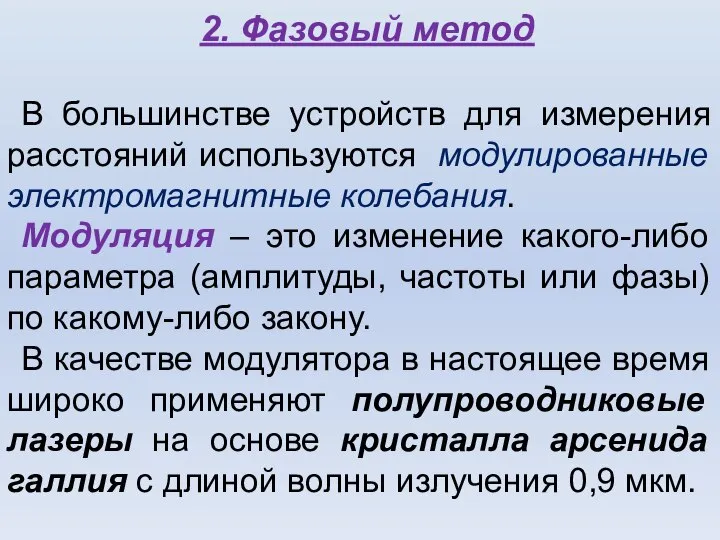 2. Фазовый метод

В большинстве устройств для измерения расстояний используются модулированные электромагнитные колебания.

Модуляция – это изменение какого-либо параметра (амплитуды, частоты или фазы) по какому-либо закону.

В качестве модулятора в настоящее время широко применяют полупроводниковые лазеры на основе кристалла арсенида галлия с длиной волны излучения 0,9 мкм.